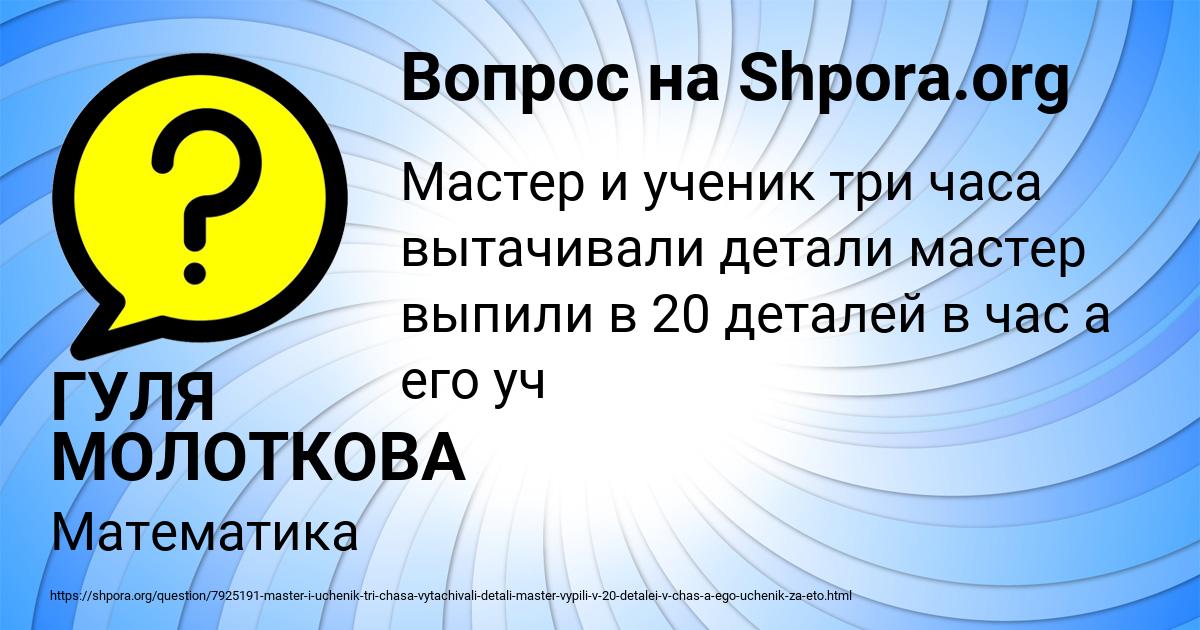 Вопрос на Shpora.org

?

Мастер и ученик три часа вытачивали детали мастер выпили в 20 деталей в час а его уч

ГУЛЯ МОЛОТКОВА

Математика

https://shpora.org/question/7925191-master-i-uchenik-tri-chasa-vytachivali-detali-master-vypili-v-20-detalei-v-chas-a-ego-uchenik-za-eto.html